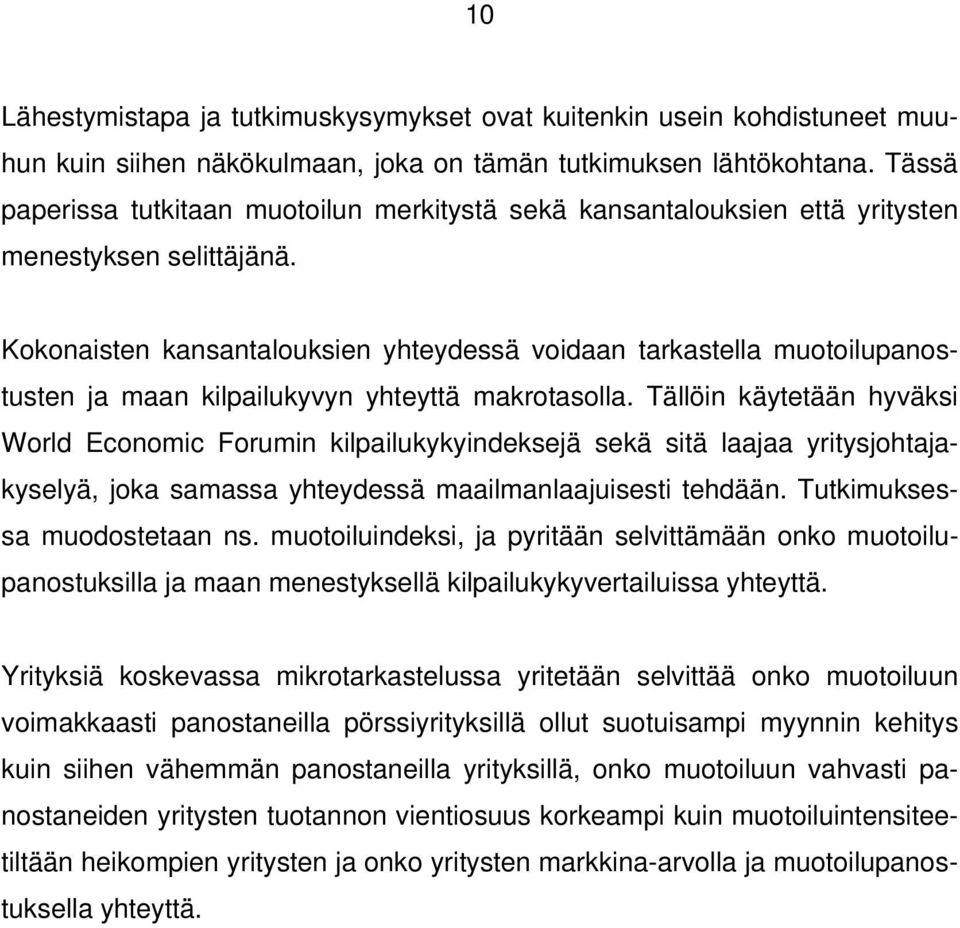 10

Lähestymistapa ja tutkimuskysymykset ovat kuitenkin usein kohdistuneet muuhun kuin siihen näkökulmaan, joka on tämän tutkimuksen lähtökohtana. Tässä paperissa tutkitaan muotoilun merkitystä sekä kansantalouksien että yritysten menestyksen selittäjänä.

Kokonaisten kansantalouksien yhteydessä voidaan tarkastella muotoilupanostusten ja maan kilpailukyvyn yhteyttä makrotasolla. Tällöin käytetään hyväksi World Economic Forumin kilpailukykyindeksejä sekä sitä laajaa yritysjohtajakyselyä, joka samassa yhteydessä maailmanlaajuisesti tehdään. Tutkimuksessa muodostetaan ns. muotoiluindeksi, ja pyritään selvittämään onko muotoilupanostuksilla ja maan menestyksellä kilpailukykyvertailuissa yhteyttä.

Yrityksiä koskevassa mikrotarkastelussa yritetään selvittää onko muotoiluun voimakkaasti panostaneilla pörssiyrityksillä ollut suotuisampi myynnin kehitys kuin siihen vähemmän panostaneilla yrityksillä, onko muotoiluun vahvasti panostaneiden yritysten tuotannon vientiosuus korkeampi kuin muotoiluintensiteetiltään heikompien yritysten ja onko yritysten markkina-arvolla ja muotoilupanostuksella yhteyttä.